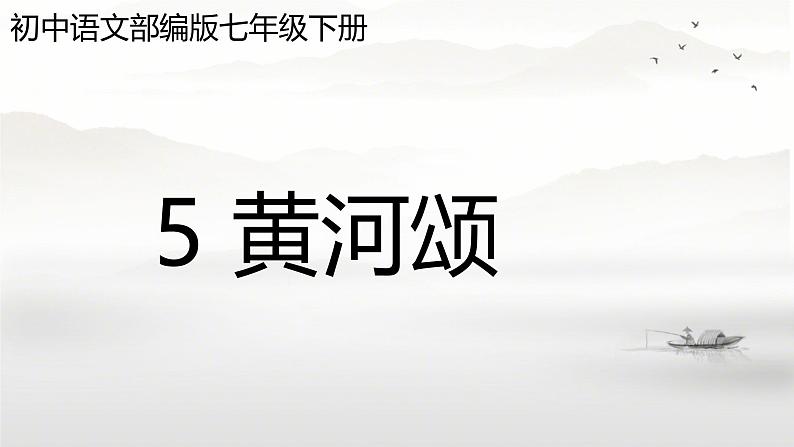 初中语文部编版七年级下册

5 黄河颂